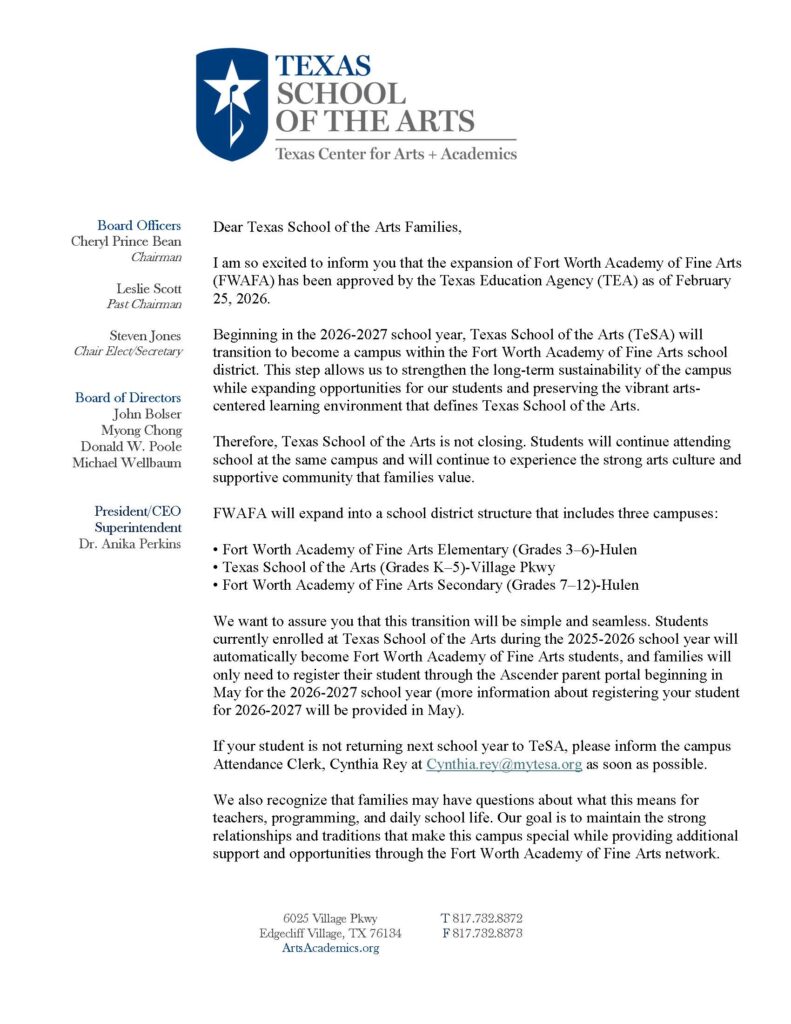 TEXAS SCHOOL OF THE ARTS
Texas Center for Arts + Academics

Board Officers
Cheryl Prince Bean
Chairman

Leslie Scott
Past Chairman

Steven Jones
Chair Elect/Secretary

Board of Directors
John Bolser
Myong Chong
Donald W. Poole
Michael Wellbaum

President/CEO
Superintendent
Dr. Anika Perkins

Dear Texas School of the Arts Families,

I am so excited to inform you that the expansion of Fort Worth Academy of Fine Arts (FWAFA) has been approved by the Texas Education Agency (TEA) as of February 25, 2026.

Beginning in the 2026-2027 school year, Texas School of the Arts (TeSA) will transition to become a campus within the Fort Worth Academy of Fine Arts school district. This step allows us to strengthen the long-term sustainability of the campus while expanding opportunities for our students and preserving the vibrant arts-centered learning environment that defines Texas School of the Arts.

Therefore, Texas School of the Arts is not closing. Students will continue attending school at the same campus and will continue to experience the strong arts culture and supportive community that families value.

FWAFA will expand into a school district structure that includes three campuses:

• Fort Worth Academy of Fine Arts Elementary (Grades 3–6)-Hulen
• Texas School of the Arts (Grades K–5)-Village Pkwy
• Fort Worth Academy of Fine Arts Secondary (Grades 7–12)-Hulen

We want to assure you that this transition will be simple and seamless. Students currently enrolled at Texas School of the Arts during the 2025-2026 school year will automatically become Fort Worth Academy of Fine Arts students, and families will only need to register their student through the Ascender parent portal beginning in May for the 2026-2027 school year (more information about registering your student for 2026-2027 will be provided in May).

If your student is not returning next school year to TeSA, please inform the campus Attendance Clerk, Cynthia Rey at Cynthia.rey@mytesa.org as soon as possible.

We also recognize that families may have questions about what this means for teachers, programming, and daily school life. Our goal is to maintain the strong relationships and traditions that make this campus special while providing additional support and opportunities through the Fort Worth Academy of Fine Arts network.

6025 Village Pkwy
Edgecliff Village, TX 76134
ArtsAcademics.org

T 817.732.8372
F 817.732.8373